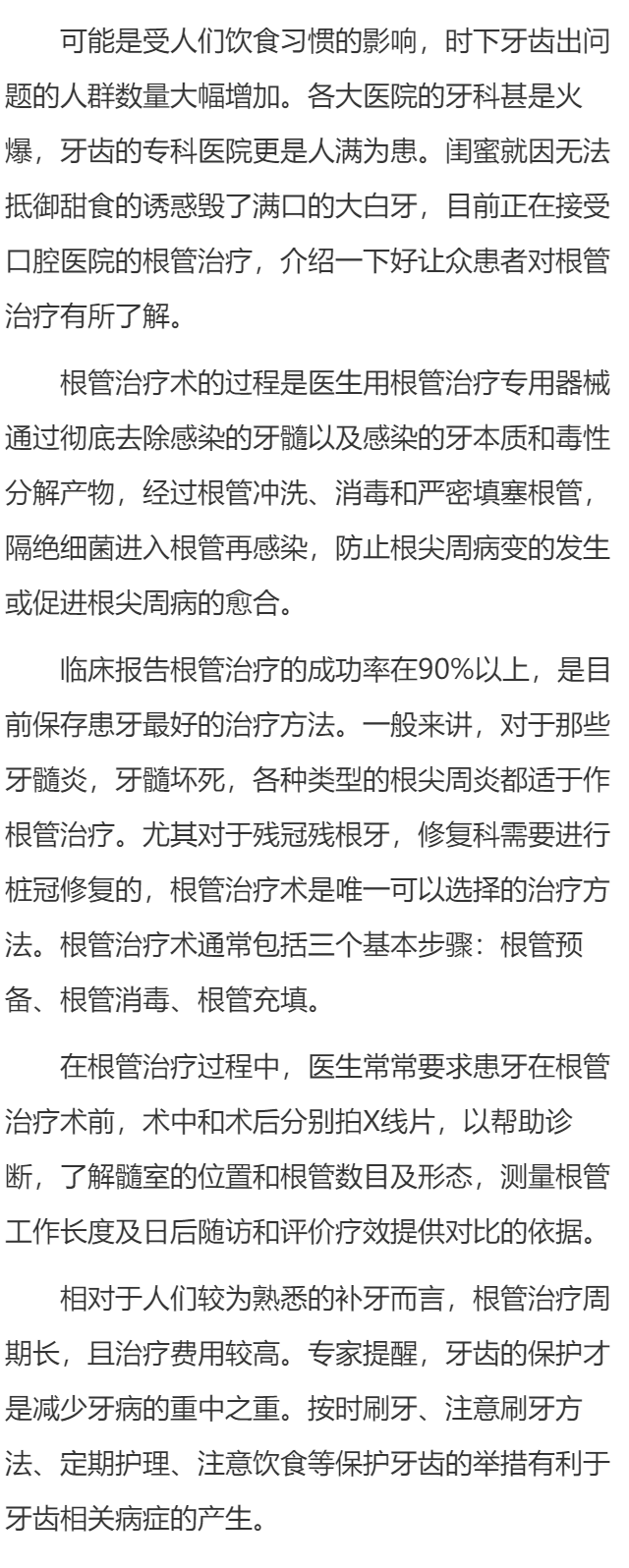 可能是受人们饮食习惯的影响，时下牙齿出问题的人群数量大幅增加。各大医院的牙科甚是火爆，牙齿的专科医院更是人满为患。闺蜜就因无法抵御甜食的诱惑毁了满口的大白牙，目前正在接受口腔医院的根管治疗，介绍一下好让众患者对根管治疗有所了解。

根管治疗术的过程是医生用根管治疗专用器械通过彻底去除感染的牙髓以及感染的牙本质和毒性分解产物，经过根管冲洗、消毒和严密填塞根管，隔绝细菌进入根管再感染，防止根尖周病变的发生或促进根尖周病的愈合。

临床报告根管治疗的成功率在90%以上，是目前保存患牙最好的治疗方法。一般来讲，对于那些牙髓炎，牙髓坏死，各种类型的根尖周炎都适于作根管治疗。尤其对于残冠残根牙，修复科需要进行桩冠修复的，根管治疗术是唯一可以选择的治疗方法。根管治疗术通常包括三个基本步骤：根管预备、根管消毒、根管充填。

在根管治疗过程中，医生常常要求患牙在根管治疗术前，术中和术后分别拍X线片，以帮助诊断，了解髓室的位置和根管数目及形态，测量根管工作长度及日后随访和评价疗效提供对比的依据。

相对于人们较为熟悉的补牙而言，根管治疗周期长，且治疗费用较高。专家提醒，牙齿的保护才是减少牙病的重中之重。按时刷牙、注意刷牙方法、定期护理、注意饮食等保护牙齿的举措有利于牙齿相关病症的产生。